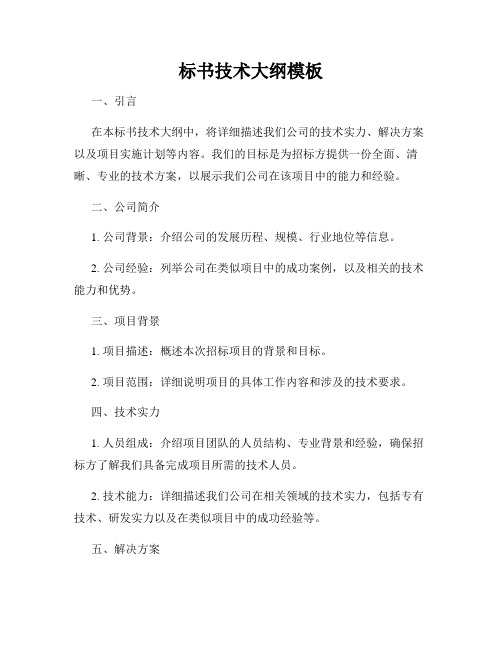 标书技术大纲模板

一、引言

在本标书技术大纲中，将详细描述我们公司的技术实力、解决方案以及项目实施计划等内容。我们的目标是为招标方提供一份全面、清晰、专业的技术方案，以展示我们公司在该项目中的能力和经验。

二、公司简介

1. 公司背景：介绍公司的发展历程、规模、行业地位等信息。

2. 公司经验：列举公司在类似项目中的成功案例，以及相关的技术能力和优势。

三、项目背景

1. 项目描述：概述本次招标项目的背景和目标。

2. 项目范围：详细说明项目的具体工作内容和涉及的技术要求。

四、技术实力

1. 人员组成：介绍项目团队的人员结构、专业背景和经验，确保招标方了解我们具备完成项目所需的技术人员。

2. 技术能力：详细描述我们公司在相关领域的技术实力，包括专有技术、研发实力以及在类似项目中的成功经验等。

五、解决方案